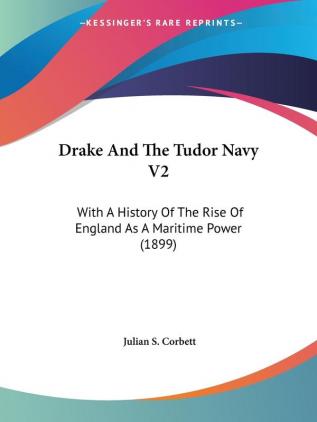 —KESSINGER'S RARE REPRINTS—

Drake And The Tudor Navy V2

With A History Of The Rise Of England As A Maritime Power (1899)

Julian S. Corbett